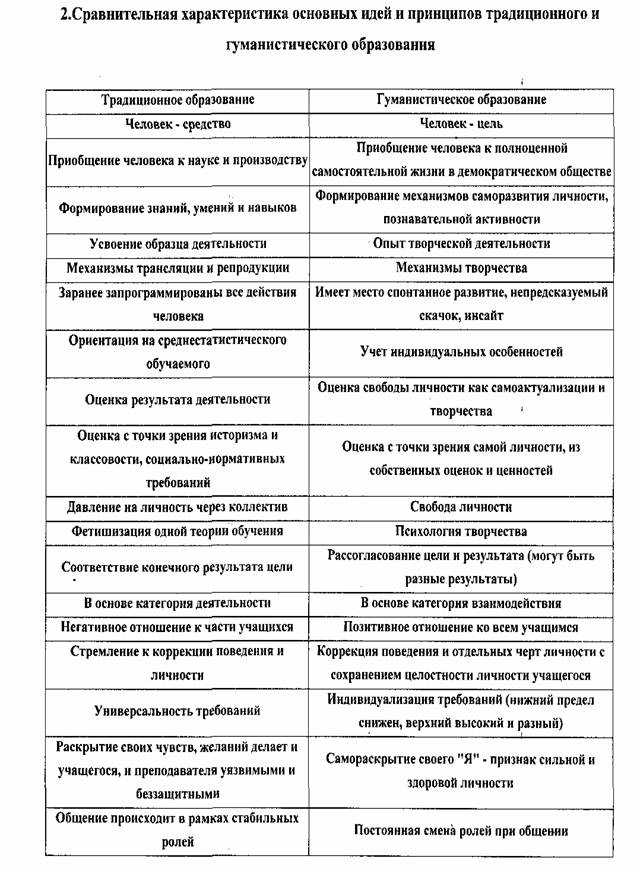 2.Сравнительная характеристика основных идей и принципов традиционного и гуманистического образования

| Традиционное образование | Гуманистическое образование |
|---|---|
| Человек - средство | Человек - цель |
| Приобщение человека к науке и производству | Приобщение человека к полноценной самостоятельной жизни в демократическом обществе |
| Формирование знаний, умений и навыков | Формирование механизмов саморазвития личности, познавательной активности |
| Усвоение образца деятельности | Опыт творческой деятельности |
| Механизмы трансляции и репродукции | Механизмы творчества |
| Заранее запрограммированы все действия человека | Имеет место спонтанное развитие, непредсказуемый скачок, инсайт |
| Ориентация на среднестатистического обучаемого | Учет индивидуальных особенностей |
| Оценка результата деятельности | Оценка свободы личности как самоактуализации и творчества |
| Оценка с точки зрения историзма и классовости, социально-нормативных требований | Оценка с точки зрения самой личности, из собственных оценок и ценностей |
| Давление на личность через коллектив | Свобода личности |
| Фетишизация одной теории обучения | Психология творчества |
| Соответствие конечного результата цели | Рассогласование цели и результата (могут быть разные результаты) |
| В основе категория деятельности | В основе категория взаимодействия |
| Негативное отношение к части учащихся | Позитивное отношение ко всем учащимся |
| Стремление к коррекции поведения и личности | Коррекция поведения и отдельных черт личности с сохранением целостности личности учащегося |
| Универсальность требований | Индивидуализация требований (нижний предел снижен, верхний высокий и разный) |
| Раскрытие своих чувств, желаний делает и учащегося, и преподавателя уязвимыми и беззащитными | Самораскрытие своего "Я" - признак сильной и здоровой личности |
| Общение происходит в рамках стабильных ролей | Постоянная смена ролей при общении |